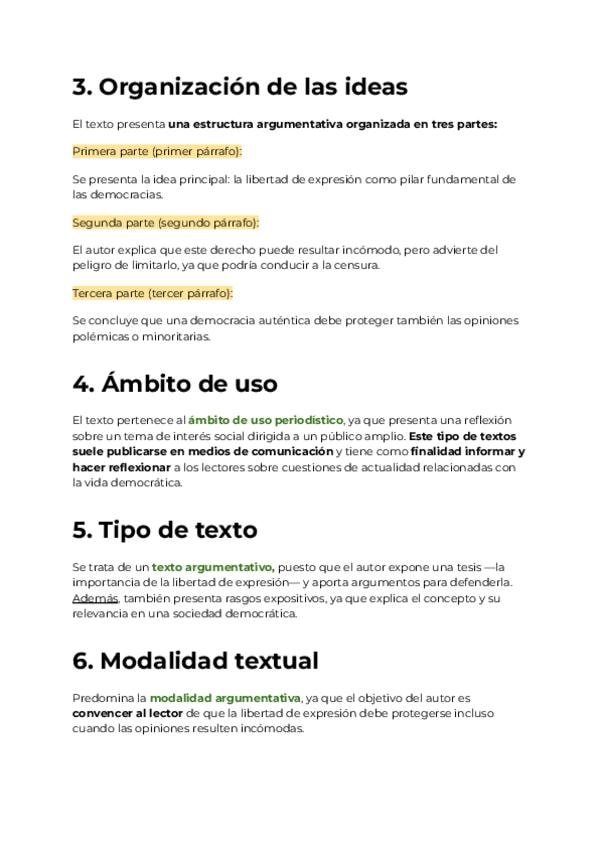 3. Organización de las ideas

El texto presenta una estructura argumentativa organizada en tres partes:

Primera parte (primer párrafo):

Se presenta la idea principal: la libertad de expresión como pilar fundamental de las democracias.

Segunda parte (segundo párrafo):

El autor explica que este derecho puede resultar incómodo, pero advierte del peligro de limitarlo, ya que podría conducir a la censura.

Tercera parte (tercer párrafo):

Se concluye que una democracia auténtica debe proteger también las opiniones polémicas o minoritarias.

4. Ámbito de uso

El texto pertenece al ámbito de uso periodístico, ya que presenta una reflexión sobre un tema de interés social dirigida a un público amplio. Este tipo de textos suele publicarse en medios de comunicación y tiene como finalidad informar y hacer reflexionar a los lectores sobre cuestiones de actualidad relacionadas con la vida democrática.

5. Tipo de texto

Se trata de un texto argumentativo, puesto que el autor expone una tesis —la importancia de la libertad de expresión— y aporta argumentos para defenderla. Además, también presenta rasgos expositivos, ya que explica el concepto y su relevancia en una sociedad democrática.

6. Modalidad textual

Predomina la modalidad argumentativa, ya que el objetivo del autor es convencer al lector de que la libertad de expresión debe protegerse incluso cuando las opiniones resulten incómodas.